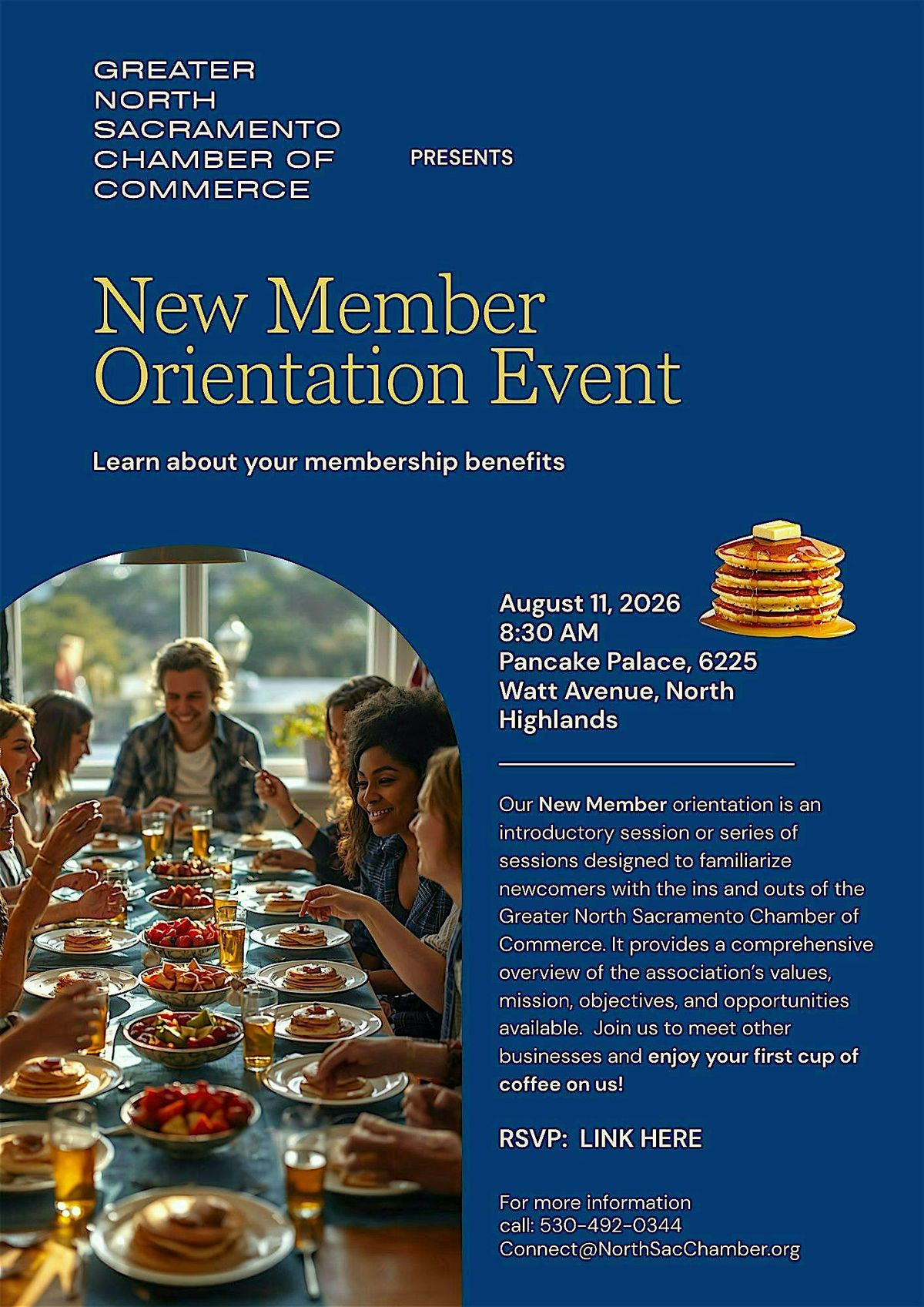 GREATER NORTH SACRAMENTO CHAMBER OF COMMERCE

PRESENTS

New Member Orientation Event

Learn about your membership benefits

August 11, 2026
8:30 AM
Pancake Palace, 6225 Watt Avenue, North Highlands

Our New Member orientation is an introductory session or series of sessions designed to familiarize newcomers with the ins and outs of the Greater North Sacramento Chamber of Commerce. It provides a comprehensive overview of the association's values, mission, objectives, and opportunities available. Join us to meet other businesses and enjoy your first cup of coffee on us!

RSVP: LINK HERE

For more information
call: 530-492-0344
Connect@NorthSacChamber.org